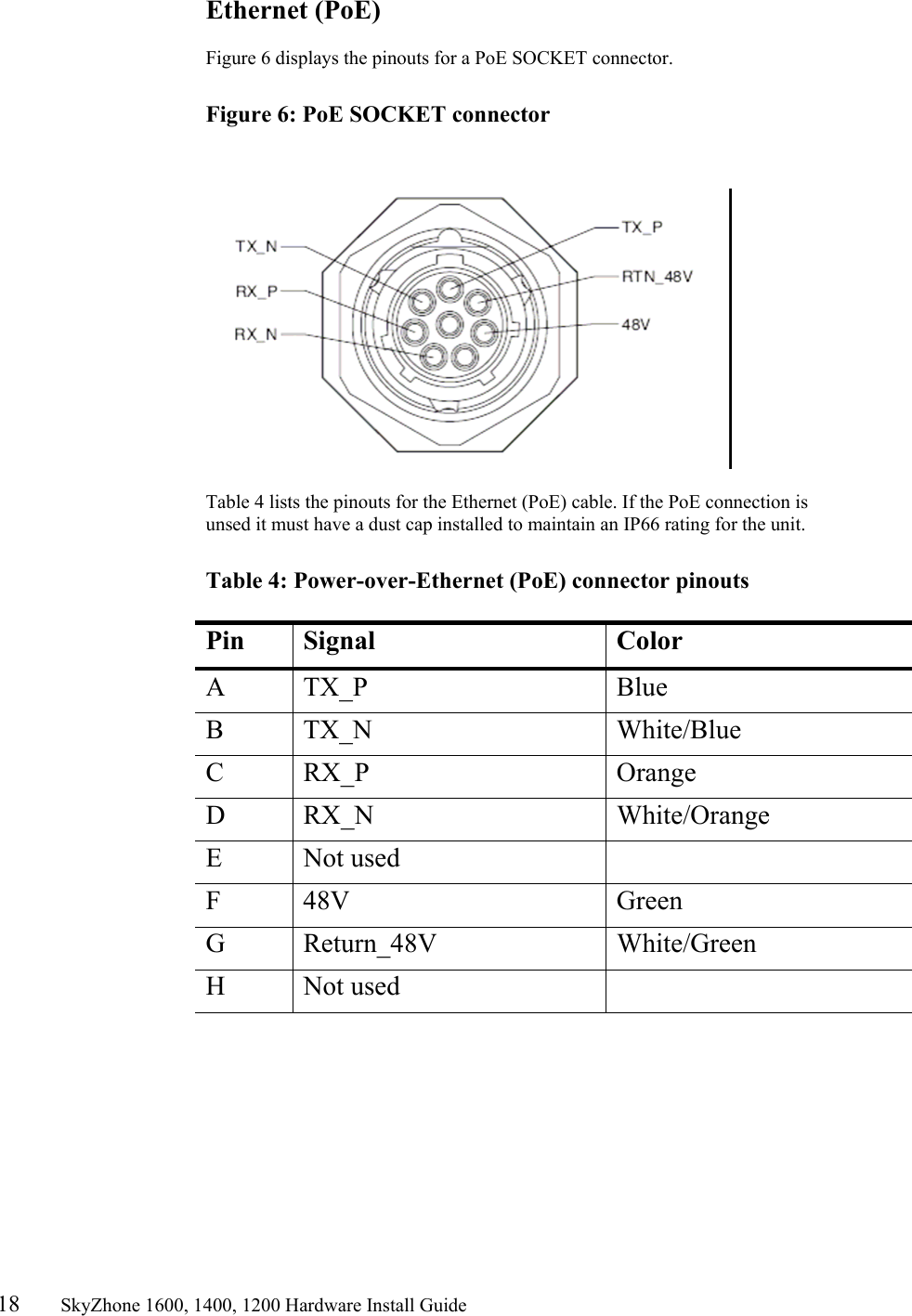 Ethernet (PoE)

Figure 6 displays the pinouts for a PoE SOCKET connector.

Figure 6: PoE SOCKET connector

TX_N
RX_P
RX_N
TX_P
RTN_48V
48V

Table 4 lists the pinouts for the Ethernet (PoE) cable. If the PoE connection is unsed it must have a dust cap installed to maintain an IP66 rating for the unit.

Table 4: Power-over-Ethernet (PoE) connector pinouts

| Pin | Signal | Color |
|---|---|---|
| A | TX_P | Blue |
| B | TX_N | White/Blue |
| C | RX_P | Orange |
| D | RX_N | White/Orange |
| E | Not used | |
| F | 48V | Green |
| G | Return_48V | White/Green |
| H | Not used | |

18 SkyZhone 1600, 1400, 1200 Hardware Install Guide